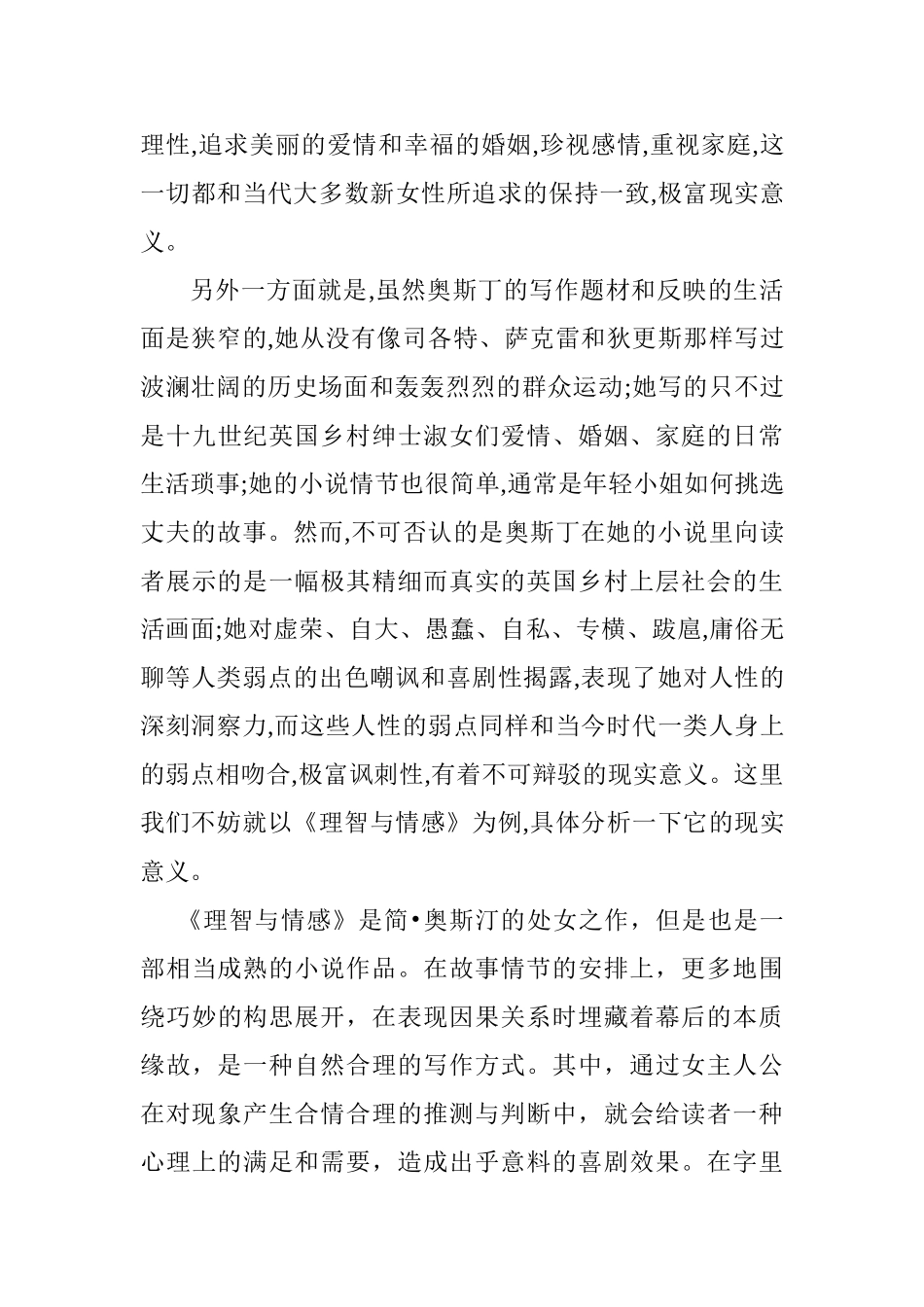 理性,追求美丽的爱情和幸福的婚姻,珍视感情,重视家庭,这一切都和当代大多数新女性所追求的保持一致,极富现实意义。

另外一方面就是,虽然奥斯丁的写作题材和反映的生活面是狭窄的,她从没有像司各特、萨克雷和狄更斯那样写过波澜壮阔的历史场面和轰轰烈烈的群众运动;她写的只不过是十九世纪英国乡村绅士淑女们爱情、婚姻、家庭的日常生活琐事;她的小说情节也很简单,通常是年轻小姐如何挑选丈夫的故事。然而,不可否认的是奥斯丁在她的小说里向读者展示的是一幅极其精细而真实的英国乡村上层社会的生活画面;她对虚荣、自大、愚蠢、自私、专横、跋扈,庸俗无聊等人类弱点的出色嘲讽和喜剧性揭露,表现了她对人性的深刻洞察力,而这些人性的弱点同样和当今时代一类人身上的弱点相吻合,极富讽刺性,有着不可辩驳的现实意义。这里我们不妨就以《理智与情感》为例,具体分析一下它的现实意义。

《理智与情感》是简•奥斯汀的处女之作，但是也是一部相当成熟的小说作品。在故事情节的安排上，更多地围绕巧妙的构思展开，在表现因果关系时埋藏着幕后的本质缘故，是一种自然合理的写作方式。其中，通过女主人公在对现象产生合情合理的推测与判断中，就会给读者一种心理上的满足和需要，造成出乎意料的喜剧效果。在字里